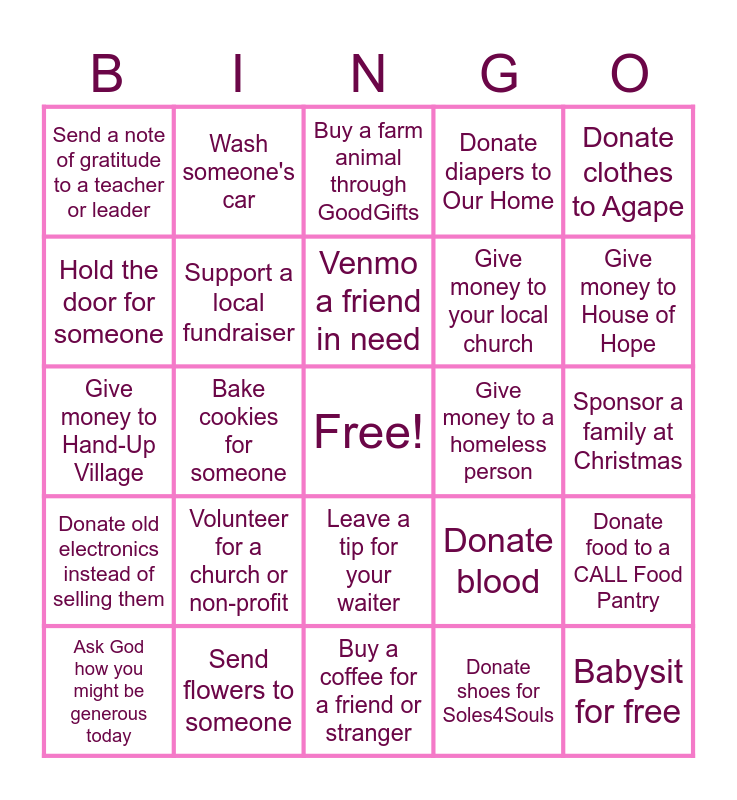 | B | I | N | G | O |
|---|---|---|---|---|
| Send a note of gratitude to a teacher or leader | Wash someone's car | Buy a farm animal through GoodGifts | Donate diapers to Our Home | Donate clothes to Agape |
| Hold the door for someone | Support a local fundraiser | Venmo a friend in need | Give money to your local church | Give money to House of Hope |
| Give money to Hand-Up Village | Bake cookies for someone | Free! | Give money to a homeless person | Sponsor a family at Christmas |
| Donate old electronics instead of selling them | Volunteer for a church or non-profit | Leave a tip for your waiter | Donate blood | Donate food to a CALL Food Pantry |
| Ask God how you might be generous today | Send flowers to someone | Buy a coffee for a friend or stranger | Donate shoes for Soles4Souls | Babysit for free |